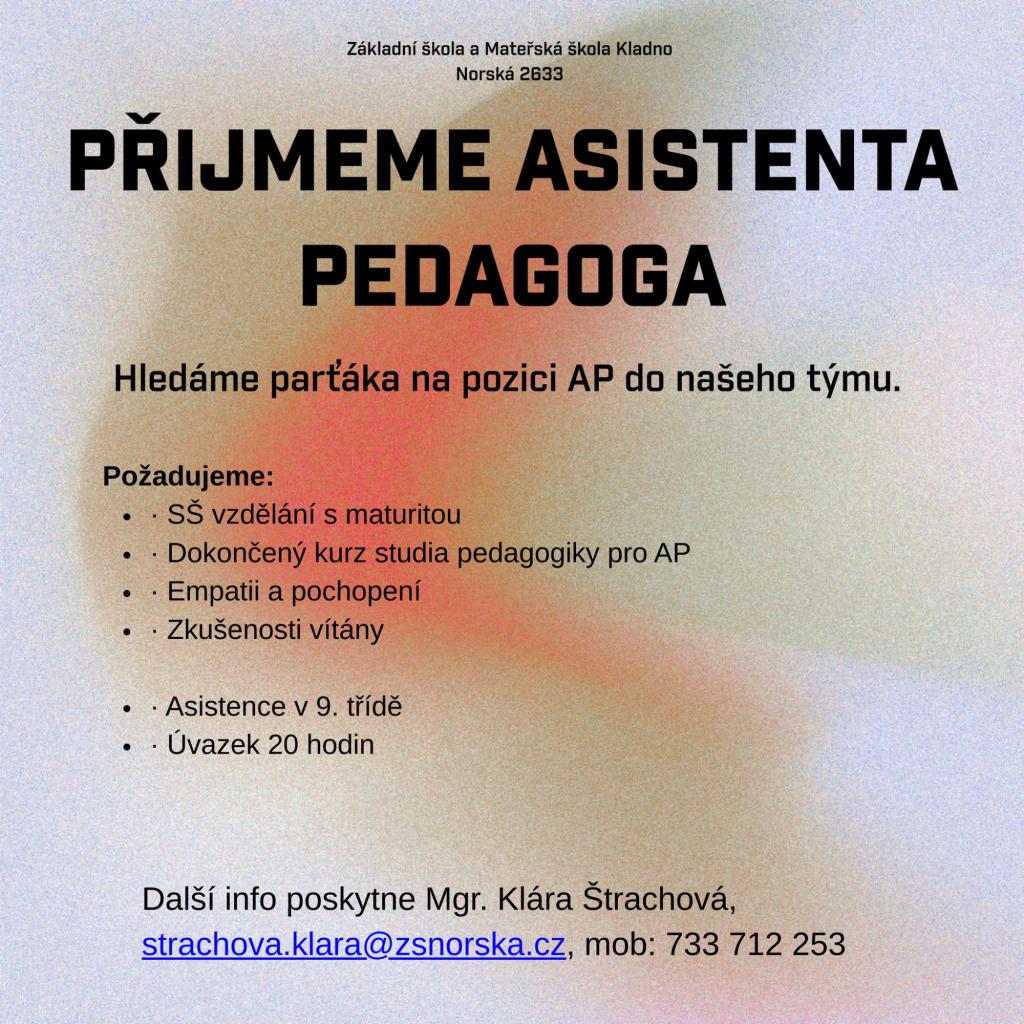 Základní škola a Mateřská škola Kladno
Norská 2633

PŘIJMEME ASISTENTA PEDAGOGA

Hledáme parťáka na pozici AP do našeho týmu.

Požadujeme:
- · SŠ vzdělání s maturitou
- · Dokončený kurz studia pedagogiky pro AP
- · Empatii a pochopení
- · Zkušenosti vítány

- · Asistence v 9. třídě
- · Úvazek 20 hodin

Další info poskytne Mgr. Klára Štrachová, strachova.klara@zsnorska.cz, mob: 733 712 253